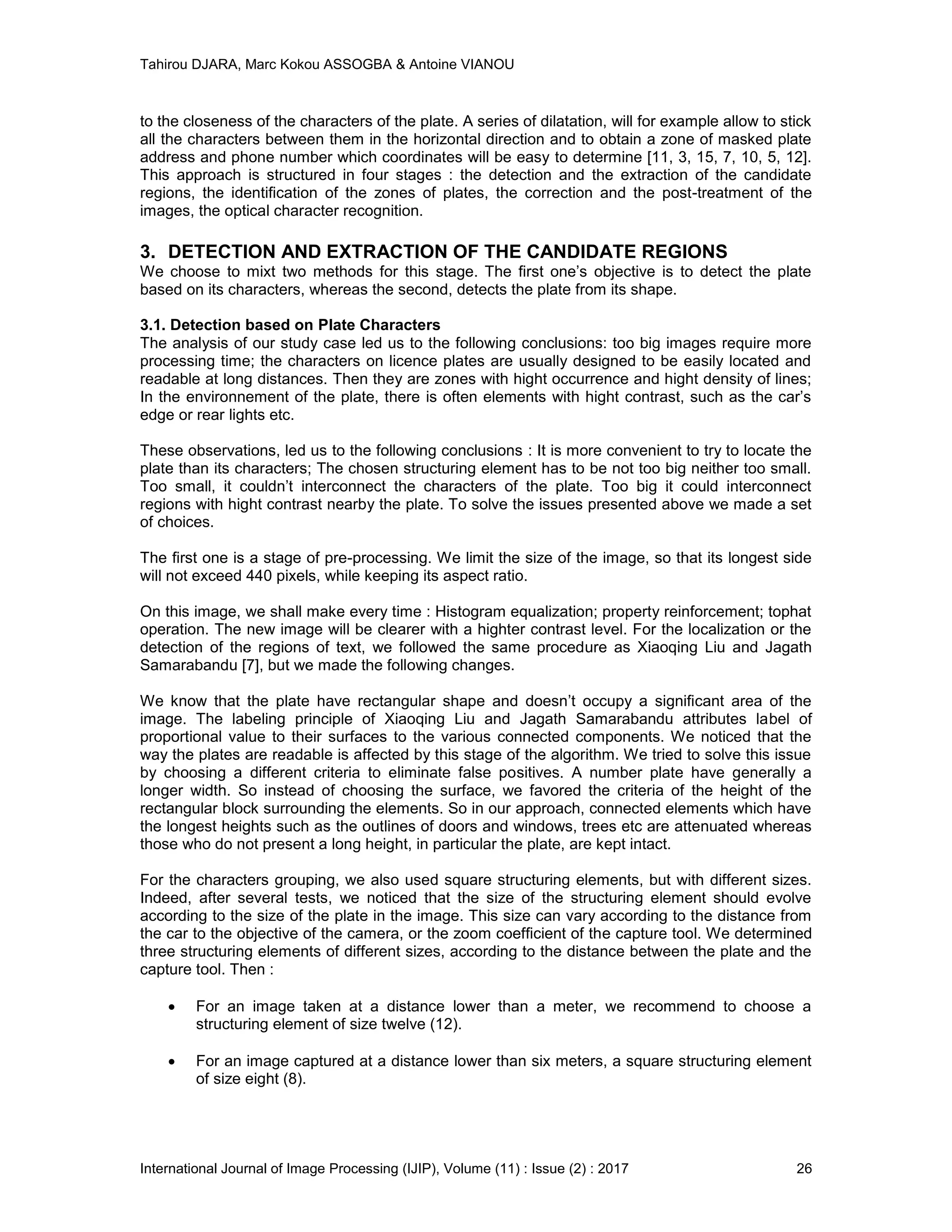 Tahirou DJARA, Marc Kokou ASSOGBA & Antoine VIANOU

to the closeness of the characters of the plate. A series of dilatation, will for example allow to stick all the characters between them in the horizontal direction and to obtain a zone of masked plate address and phone number which coordinates will be easy to determine [11, 3, 15, 7, 10, 5, 12]. This approach is structured in four stages : the detection and the extraction of the candidate regions, the identification of the zones of plates, the correction and the post-treatment of the images, the optical character recognition.

3. DETECTION AND EXTRACTION OF THE CANDIDATE REGIONS
We choose to mixt two methods for this stage. The first one's objective is to detect the plate based on its characters, whereas the second, detects the plate from its shape.

3.1. Detection based on Plate Characters
The analysis of our study case led us to the following conclusions: too big images require more processing time; the characters on licence plates are usually designed to be easily located and readable at long distances. Then they are zones with hight occurrence and hight density of lines; In the environnement of the plate, there is often elements with hight contrast, such as the car's edge or rear lights etc.

These observations, led us to the following conclusions : It is more convenient to try to locate the plate than its characters; The chosen structuring element has to be not too big neither too small. Too small, it couldn't interconnect the characters of the plate. Too big it could interconnect regions with hight contrast nearby the plate. To solve the issues presented above we made a set of choices.

The first one is a stage of pre-processing. We limit the size of the image, so that its longest side will not exceed 440 pixels, while keeping its aspect ratio.

On this image, we shall make every time : Histogram equalization; property reinforcement; tophat operation. The new image will be clearer with a highter contrast level. For the localization or the detection of the regions of text, we followed the same procedure as Xiaoqing Liu and Jagath Samarabandu [7], but we made the following changes.

We know that the plate have rectangular shape and doesn't occupy a significant area of the image. The labeling principle of Xiaoqing Liu and Jagath Samarabandu attributes label of proportional value to their surfaces to the various connected components. We noticed that the way the plates are readable is affected by this stage of the algorithm. We tried to solve this issue by choosing a different criteria to eliminate false positives. A number plate have generally a longer width. So instead of choosing the surface, we favored the criteria of the height of the rectangular block surrounding the elements. So in our approach, connected elements which have the longest heights such as the outlines of doors and windows, trees etc are attenuated whereas those who do not present a long height, in particular the plate, are kept intact.

For the characters grouping, we also used square structuring elements, but with different sizes. Indeed, after several tests, we noticed that the size of the structuring element should evolve according to the size of the plate in the image. This size can vary according to the distance from the car to the objective of the camera, or the zoom coefficient of the capture tool. We determined three structuring elements of different sizes, according to the distance between the plate and the capture tool. Then :

• For an image taken at a distance lower than a meter, we recommend to choose a structuring element of size twelve (12).

• For an image captured at a distance lower than six meters, a square structuring element of size eight (8).

International Journal of Image Processing (IJIP), Volume (11) : Issue (2) : 2017 26